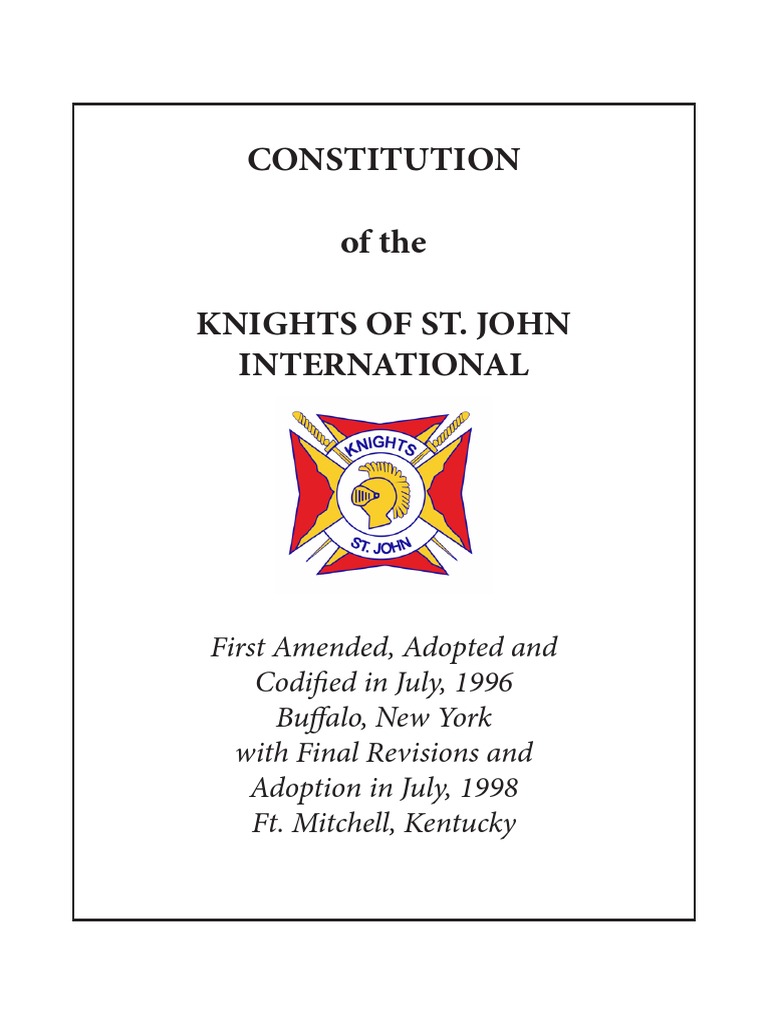 CONSTITUTION

of the

KNIGHTS OF ST. JOHN INTERNATIONAL

KNIGHTS

ST. JOHN

First Amended, Adopted and Codified in July, 1996 Buffalo, New York with Final Revisions and Adoption in July, 1998 Ft. Mitchell, Kentucky